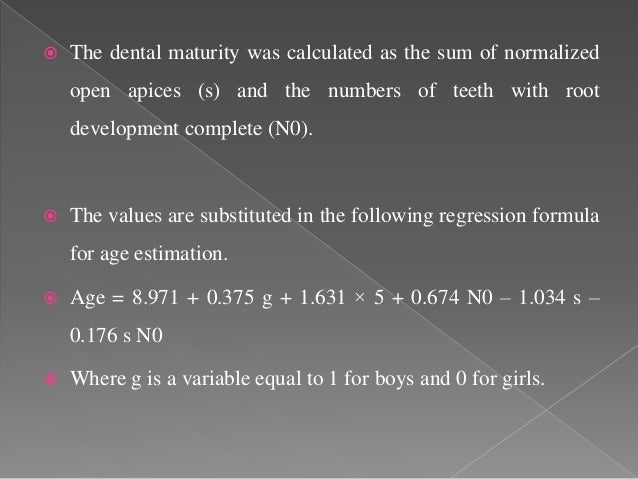 The dental maturity was calculated as the sum of normalized open apices (s) and the numbers of teeth with root development complete (N0).

The values are substituted in the following regression formula for age estimation.

Age = 8.971 + 0.375 g + 1.631 × 5 + 0.674 N0 – 1.034 s – 0.176 s N0

Where g is a variable equal to 1 for boys and 0 for girls.